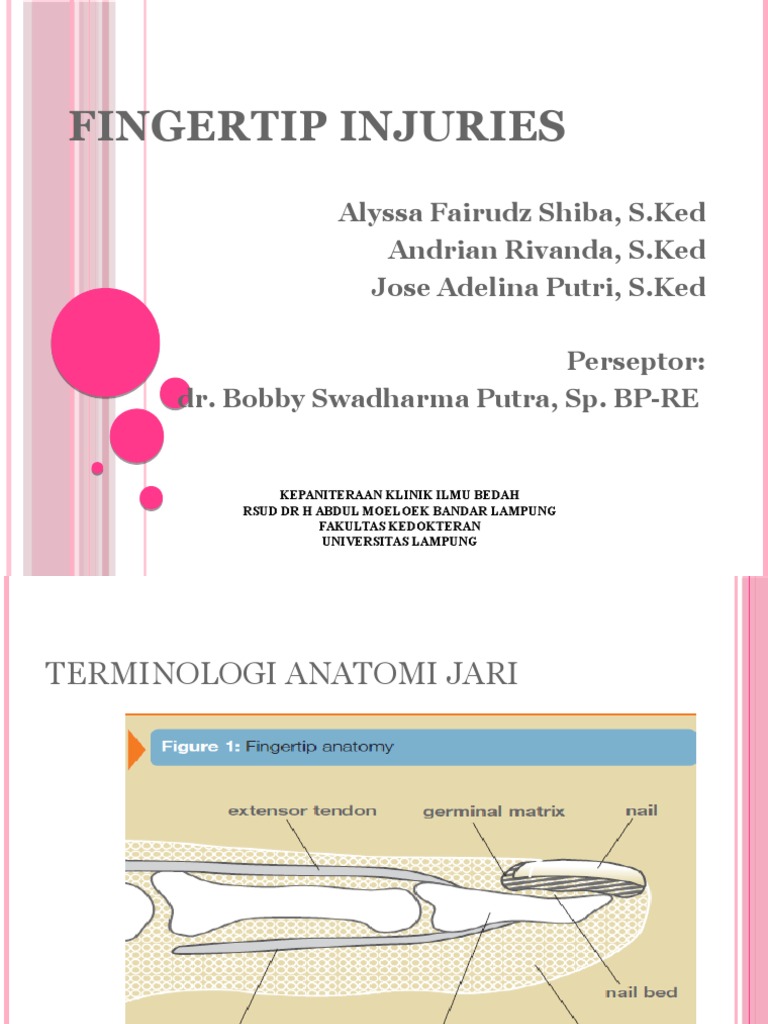 FINGERTIP INJURIES

Alyssa Fairudz Shiba, S.Ked
Andrian Rivanda, S.Ked
Jose Adelina Putri, S.Ked

Perseptor:
dr. Bobby Swadharma Putra, Sp. BP-RE

KEPANITERAAN KLINIK ILMU BEDAH
RSUD DR H ABDUL MOELOEK BANDAR LAMPUNG
FAKULTAS KEDOKTERAN
UNIVERSITAS LAMPUNG

TERMINOLOGI ANATOMI JARI

Figure 1: Fingertip anatomy

extensor tendon
germinal matrix
nail
nail bed